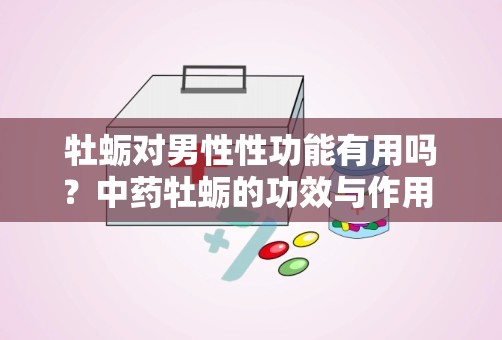 牡蛎对男性性功能有用吗？中药牡蛎的功效与作用